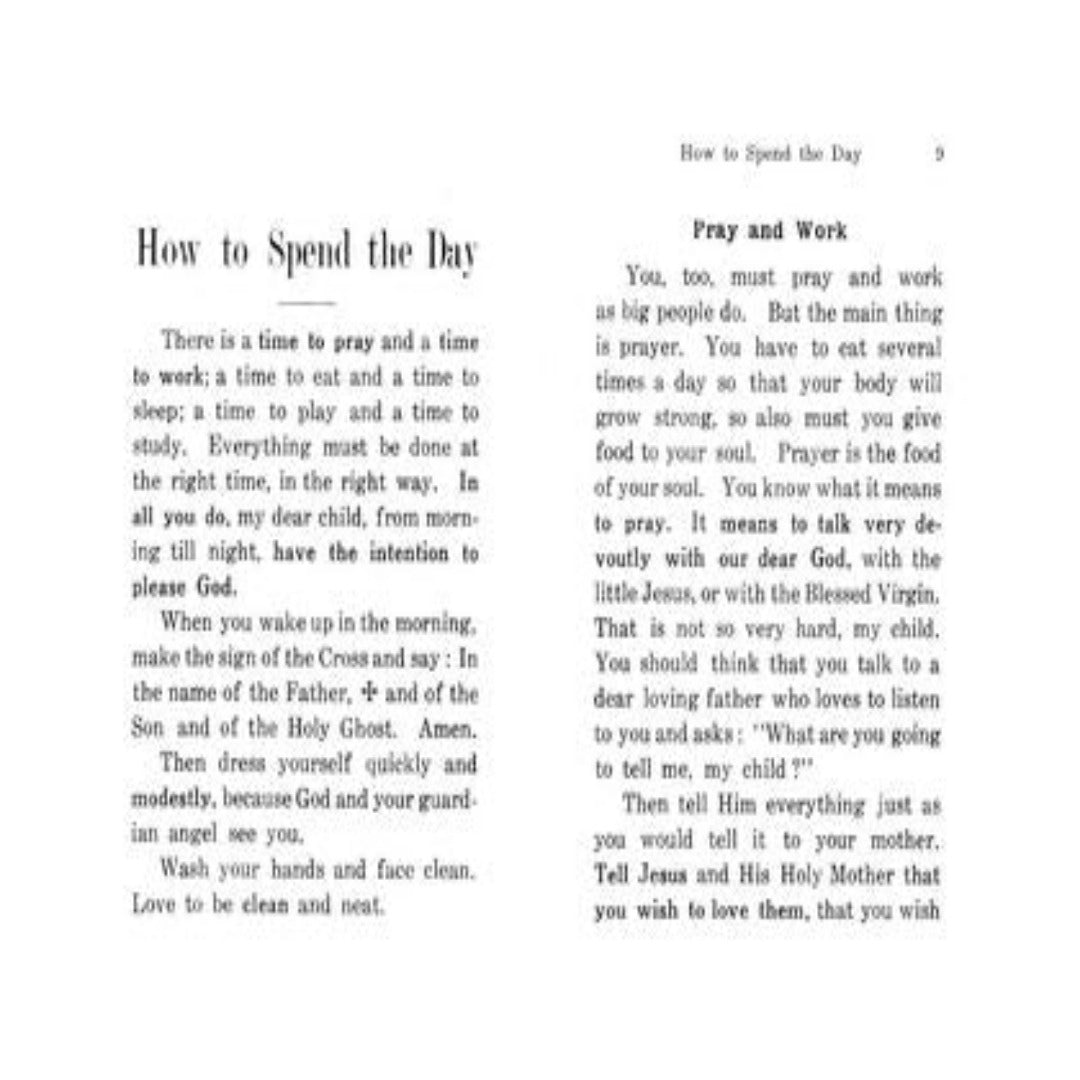 How to Spend the Day

There is a time to pray and a time to work; a time to eat and a time to sleep; a time to play and a time to study. Everything must be done at the right time, in the right way. In all you do, my dear child, from morning till night, have the intention to please God.

When you wake up in the morning, make the sign of the Cross and say: In the name of the Father, ✠ and of the Son and of the Holy Ghost. Amen.

Then dress yourself quickly and modestly, because God and your guardian angel see you.

Wash your hands and face clean. Love to be clean and neat.

How to Spend the Day 9

Pray and Work

You, too, must pray and work as big people do. But the main thing is prayer. You have to eat several times a day so that your body will grow strong, so also must you give food to your soul. Prayer is the food of your soul. You know what it means to pray. It means to talk very devoutly with our dear God, with the little Jesus, or with the Blessed Virgin. That is not so very hard, my child. You should think that you talk to a dear loving father who loves to listen to you and asks: "What are you going to tell me, my child?"

Then tell Him everything just as you would tell it to your mother. Tell Jesus and His Holy Mother that you wish to love them, that you wish